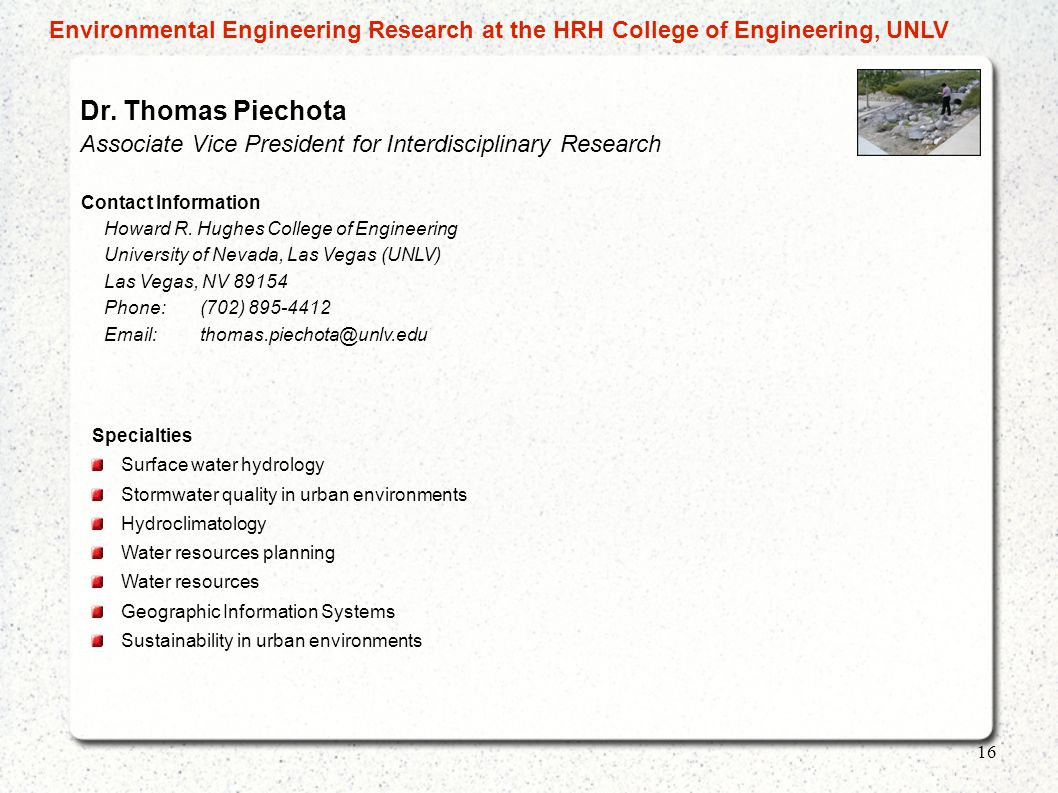 Environmental Engineering Research at the HRH College of Engineering, UNLV

Dr. Thomas Piechota
Associate Vice President for Interdisciplinary Research

Contact Information
Howard R. Hughes College of Engineering
University of Nevada, Las Vegas (UNLV)
Las Vegas, NV 89154
Phone: (702) 895-4412
Email: thomas.piechota@unlv.edu

Specialties
Surface water hydrology
Stormwater quality in urban environments
Hydroclimatology
Water resources planning
Water resources
Geographic Information Systems
Sustainability in urban environments

16